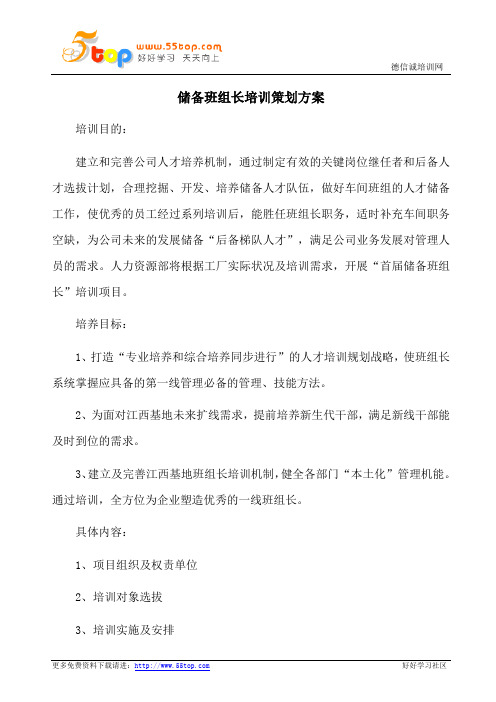 5top www.55top.com 好好学习 天天向上

德信诚培训网

储备班组长培训策划方案

培训目的：

建立和完善公司人才培养机制，通过制定有效的关键岗位继任者和后备人才选拔计划，合理挖掘、开发、培养储备人才队伍，做好车间班组的人才储备工作，使优秀的员工经过系列培训后，能胜任班组长职务，适时补充车间职务空缺，为公司未来的发展储备“后备梯队人才”，满足公司业务发展对管理人员的需求。人力资源部将根据工厂实际状况及培训需求，开展“首届储备班组长”培训项目。

培养目标：

1、打造“专业培养和综合培养同步进行”的人才培训规划战略，使班组长系统掌握应具备的第一线管理必备的管理、技能方法。

2、为面对江西基地未来扩线需求，提前培养新生代干部，满足新线干部能及时到位的需求。

3、建立及完善江西基地班组长培训机制，健全各部门“本土化”管理机能。通过培训，全方位为企业塑造优秀的一线班组长。

具体内容：

1、项目组织及权责单位

2、培训对象选拔

3、培训实施及安排

更多免费资料下载请进：http://www.55top.com

好好学习社区